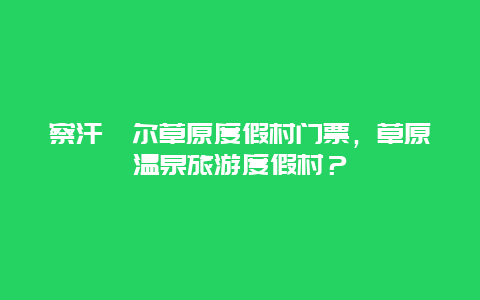 察汗 尔草原度假村门票，草原温泉旅游度假村？